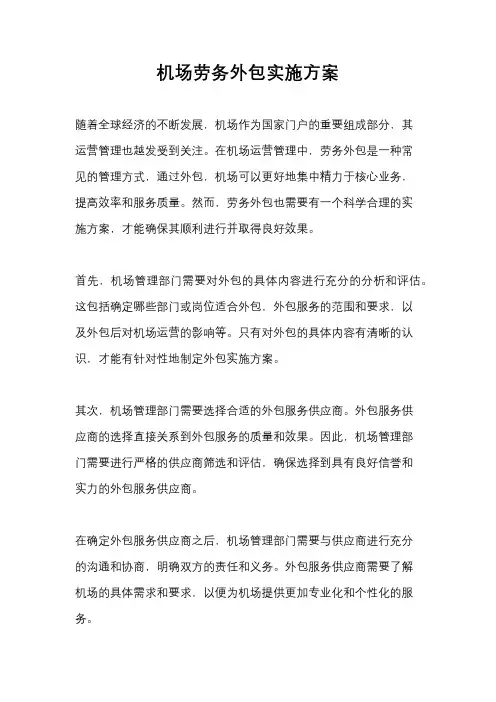 机场劳务外包实施方案

随着全球经济的不断发展，机场作为国家门户的重要组成部分，其运营管理也越发受到关注。在机场运营管理中，劳务外包是一种常见的管理方式，通过外包，机场可以更好地集中精力于核心业务，提高效率和服务质量。然而，劳务外包也需要有一个科学合理的实施方案，才能确保其顺利进行并取得良好效果。

首先，机场管理部门需要对外包的具体内容进行充分的分析和评估。这包括确定哪些部门或岗位适合外包，外包服务的范围和要求，以及外包后对机场运营的影响等。只有对外包的具体内容有清晰的认识，才能有针对性地制定外包实施方案。

其次，机场管理部门需要选择合适的外包服务供应商。外包服务供应商的选择直接关系到外包服务的质量和效果。因此，机场管理部门需要进行严格的供应商筛选和评估，确保选择到具有良好信誉和实力的外包服务供应商。

在确定外包服务供应商之后，机场管理部门需要与供应商进行充分的沟通和协商，明确双方的责任和义务。外包服务供应商需要了解机场的具体需求和要求，以便为机场提供更加专业化和个性化的服务。